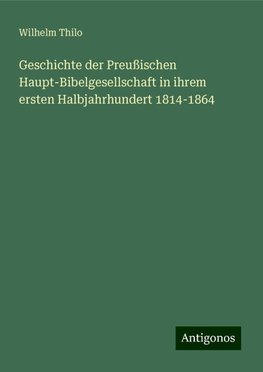 Wilhelm Thilo

Geschichte der Preußischen Haupt-Bibelgesellschaft in ihrem ersten Halbjahrhundert 1814-1864

Antigonos